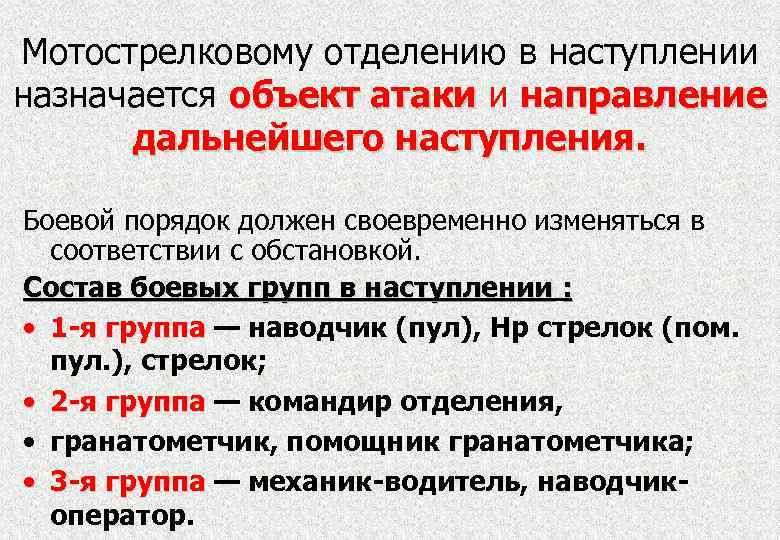 Мотострелковому отделению в наступлении назначается объект атаки и направление дальнейшего наступления.

Боевой порядок должен своевременно изменяться в соответствии с обстановкой.

Состав боевых групп в наступлении :

• 1-я группа — наводчик (пул), Нр стрелок (пом. пул.), стрелок;
• 2-я группа — командир отделения,
• гранатометчик, помощник гранатометчика;
• 3-я группа — механик-водитель, наводчик-оператор.